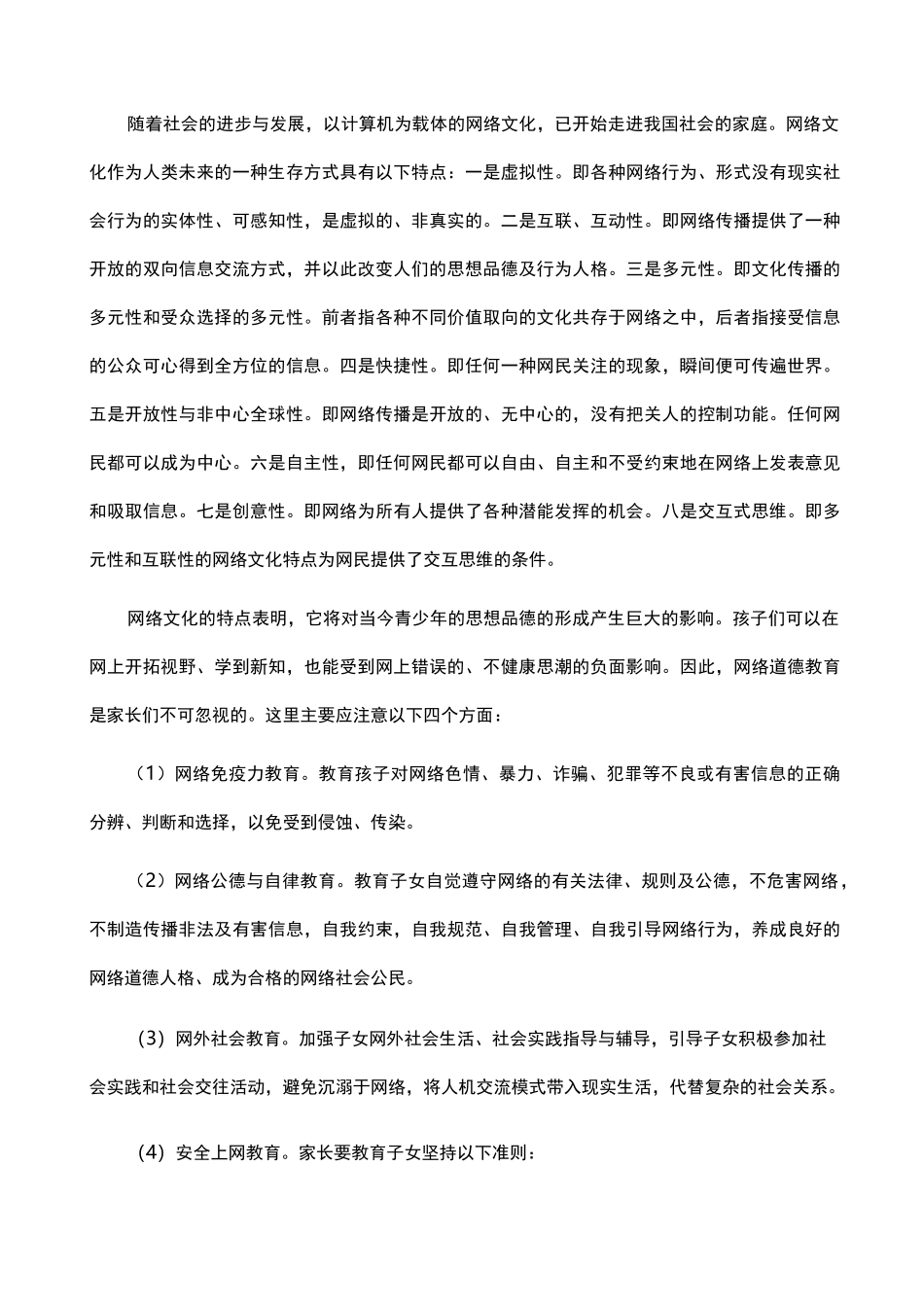 随着社会的进步与发展，以计算机为载体的网络文化，已开始走进我国社会的家庭。网络文化作为人类未来的一种生存方式具有以下特点：一是虚拟性。即各种网络行为、形式没有现实社会行为的实体性、可感知性，是虚拟的、非真实的。二是互联、互动性。即网络传播提供了一种开放的双向信息交流方式，并以此改变人们的思想品德及行为人格。三是多元性。即文化传播的多元性和受众选择的多元性。前者指各种不同价值取向的文化共存于网络之中，后者指接受信息的公众可心得到全方位的信息。四是快捷性。即任何一种网民关注的现象，瞬间便可传遍世界。五是开放性与非中心全球性。即网络传播是开放的、无中心的，没有把关人的控制功能。任何网民都可以成为中心。六是自主性，即任何网民都可以自由、自主和不受约束地在网络上发表意见和吸取信息。七是创意性。即网络为所有人提供了各种潜能发挥的机会。八是交互式思维。即多元性和互联性的网络文化特点为网民提供了交互思维的条件。

网络文化的特点表明，它将对当今青少年的思想品德的形成产生巨大的影响。孩子们可以在网上开拓视野、学到新知，也能受到网上错误的、不健康思潮的负面影响。因此，网络道德教育是家长们不可忽视的。这里主要应注意以下四个方面：

（1）网络免疫力教育。教育孩子对网络色情、暴力、诈骗、犯罪等不良或有害信息的正确分辨、判断和选择，以免受到侵蚀、传染。

（2）网络公德与自律教育。教育子女自觉遵守网络的有关法律、规则及公德，不危害网络，不制造传播非法及有害信息，自我约束，自我规范、自我管理、自我引导网络行为，养成良好的网络道德人格、成为合格的网络社会公民。

（3）网外社会教育。加强子女网外社会生活、社会实践指导与辅导，引导子女积极参加社会实践和社会交往活动，避免沉溺于网络，将人机交流模式带入现实生活，代替复杂的社会关系。

（4）安全上网教育。家长要教育子女坚持以下准则：